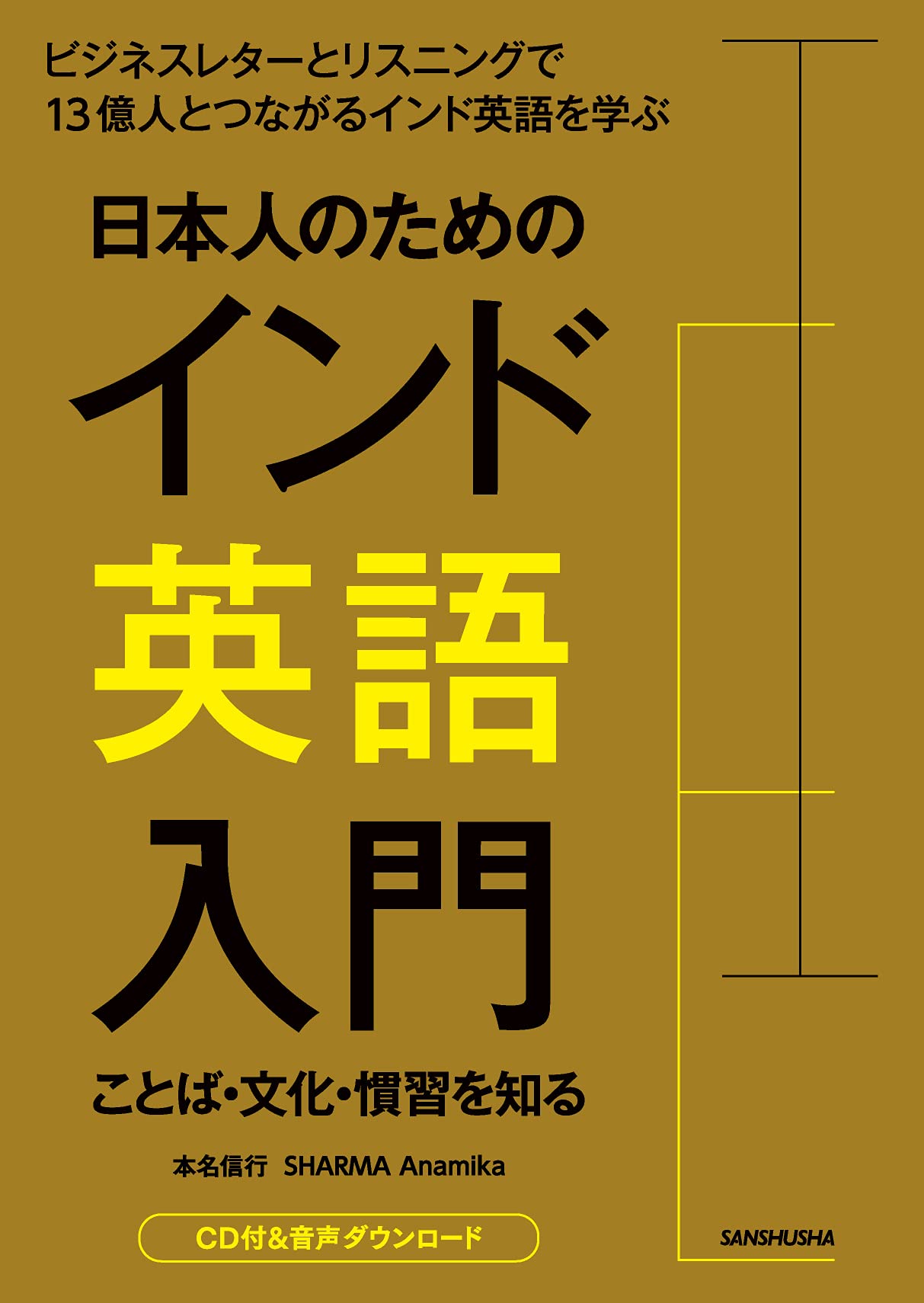 ビジネスレターとリスニングで
13億人とつながるインド英語を学ぶ

日本人のための
インド
英語
入門

ことば・文化・慣習を知る

本名信行　SHARMA Anamika

CD付&音声ダウンロード

SANSHUSHA